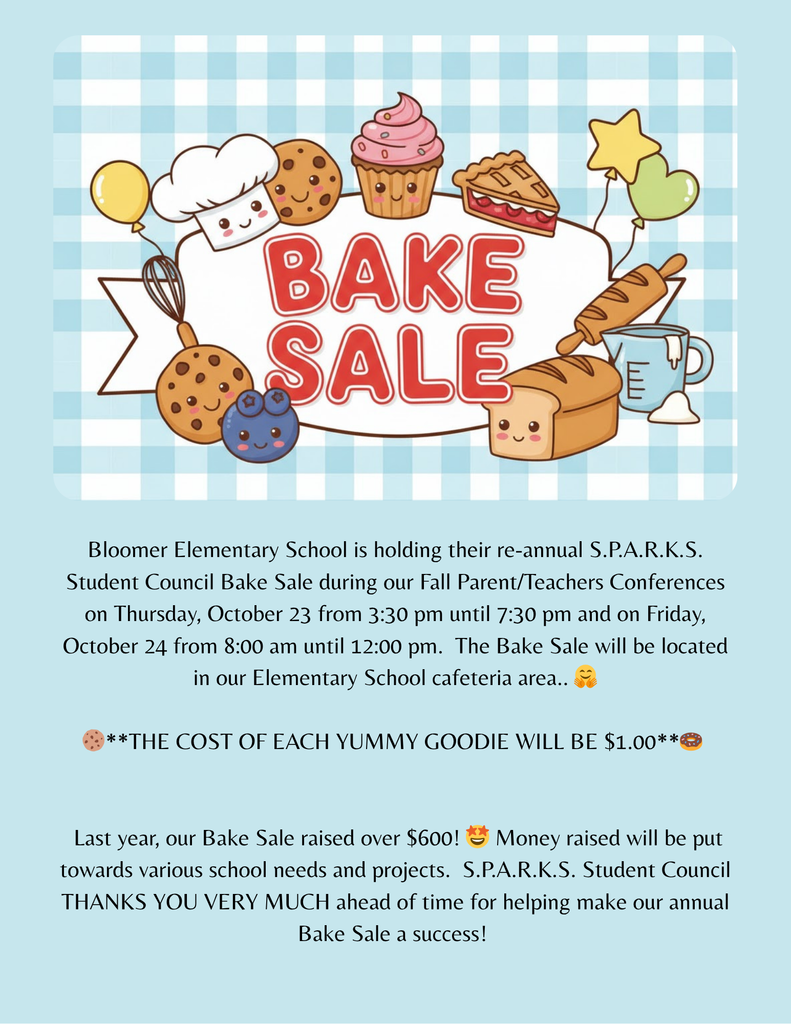 BAKE SALE

Bloomer Elementary School is holding their re-annual S.P.A.R.K.S. Student Council Bake Sale during our Fall Parent/Teachers Conferences on Thursday, October 23 from 3:30 pm until 7:30 pm and on Friday, October 24 from 8:00 am until 12:00 pm. The Bake Sale will be located in our Elementary School cafeteria area.. 🤗

🍪**THE COST OF EACH YUMMY GOODIE WILL BE $1.00**🍩

Last year, our Bake Sale raised over $600! 🤩 Money raised will be put towards various school needs and projects. S.P.A.R.K.S. Student Council THANKS YOU VERY MUCH ahead of time for helping make our annual Bake Sale a success!